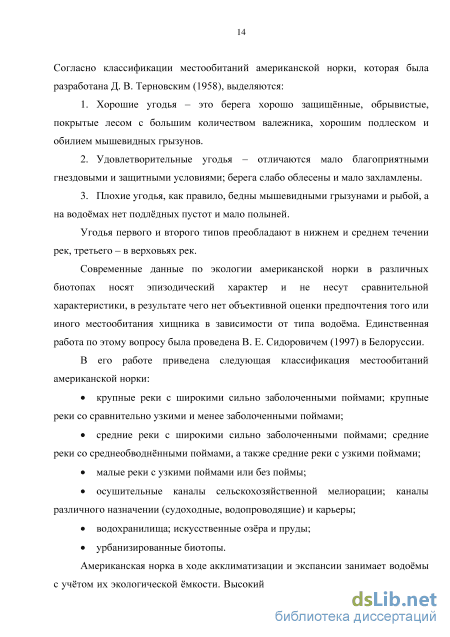 14

Согласно классификации местообитаний американской норки, которая была разработана Д. В. Терновским (1958), выделяются:

1. Хорошие угодья – это берега хорошо защищённые, обрывистые, покрытые лесом с большим количеством валежника, хорошим подлеском и обилием мышевидных грызунов.

2. Удовлетворительные угодья – отличаются мало благоприятными гнездовыми и защитными условиями; берега слабо облесены и мало захламлены.

3. Плохие угодья, как правило, бедны мышевидными грызунами и рыбой, а на водоёмах нет подлёдных пустот и мало полыней.

Угодья первого и второго типов преобладают в нижнем и среднем течении рек, третьего – в верховьях рек.

Современные данные по экологии американской норки в различных биотопах носят эпизодический характер и не несут сравнительной характеристики, в результате чего нет объективной оценки предпочтения того или иного местообитания хищника в зависимости от типа водоёма. Единственная работа по этому вопросу была проведена В. Е. Сидоровичем (1997) в Белоруссии.

В его работе приведена следующая классификация местообитаний американской норки:

• крупные реки с широкими сильно заболоченными поймами; крупные реки со сравнительно узкими и менее заболоченными поймами;

• средние реки с широкими сильно заболоченными поймами; средние реки со среднеобводнёнными поймами, а также средние реки с узкими поймами;

• малые реки с узкими поймами или без поймы;

• осушительные каналы сельскохозяйственной мелиорации; каналы различного назначении (судоходные, водопроводящие) и карьеры;

• водохранилища; искусственные озёра и пруды;

• урбанизированные биотопы.

Американская норка в ходе акклиматизации и экспансии занимает водоёмы с учётом их экологической ёмкости. Высокий

dsLib.net
библиотека диссертаций